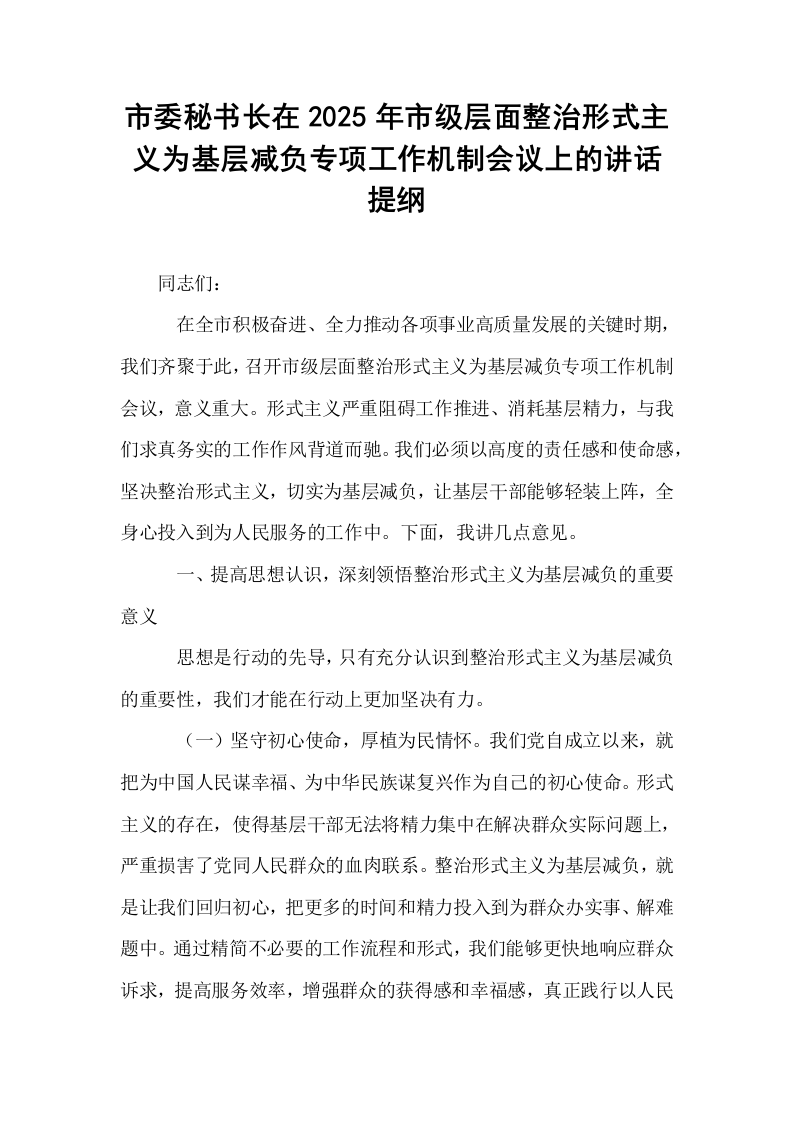 市委秘书长在2025年市级层面整治形式主义为基层减负专项工作机制会议上的讲话提纲

同志们：

在全市积极奋进、全力推动各项事业高质量发展的关键时期，我们齐聚于此，召开市级层面整治形式主义为基层减负专项工作机制会议，意义重大。形式主义严重阻碍工作推进、消耗基层精力，与我们求真务实的工作作风背道而驰。我们必须以高度的责任感和使命感，坚决整治形式主义，切实为基层减负，让基层干部能够轻装上阵，全身心投入到为人民服务的工作中。下面，我讲几点意见。

一、提高思想认识，深刻领悟整治形式主义为基层减负的重要意义

思想是行动的先导，只有充分认识到整治形式主义为基层减负的重要性，我们才能在行动上更加坚决有力。

（一）坚守初心使命，厚植为民情怀。我们党自成立以来，就把为中国人民谋幸福、为中华民族谋复兴作为自己的初心使命。形式主义的存在，使得基层干部无法将精力集中在解决群众实际问题上，严重损害了党同人民群众的血肉联系。整治形式主义为基层减负，就是让我们回归初心，把更多的时间和精力投入到为群众办实事、解难题中。通过精简不必要的工作流程和形式，我们能够更快地响应群众诉求，提高服务效率，增强群众的获得感和幸福感，真正践行以人民